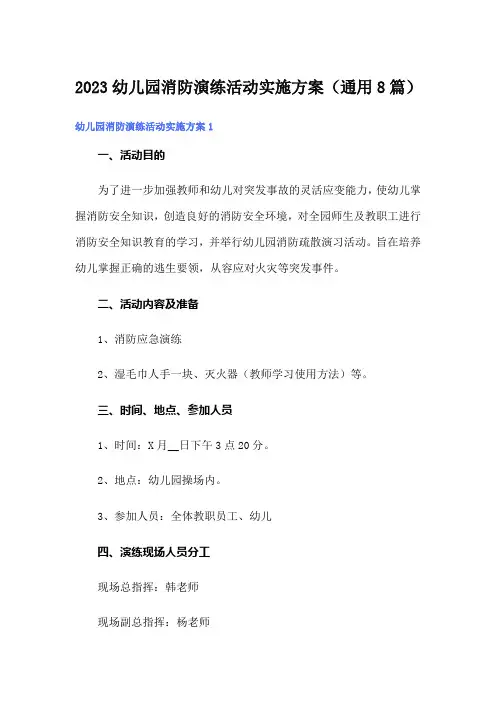 2023 幼儿园消防演练活动实施方案（通用 8 篇）

幼儿园消防演练活动实施方案 1

一、活动目的

为了进一步加强教师和幼儿对突发事故的灵活应变能力，使幼儿掌握消防安全知识，创造良好的消防安全环境，对全园师生及教职工进行消防安全知识教育的学习，并举行幼儿园消防疏散演习活动。旨在培养幼儿掌握正确的逃生要领，从容应对火灾等突发事件。

二、活动内容及准备

1、消防应急演练

2、湿毛巾人手一块、灭火器（教师学习使用方法）等。

三、时间、地点、参加人员

1、时间：X 月__日下午 3 点 20 分。

2、地点：幼儿园操场内。

3、参加人员：全体教职员工、幼儿

四、演练现场人员分工

现场总指挥：韩老师

现场副总指挥：杨老师